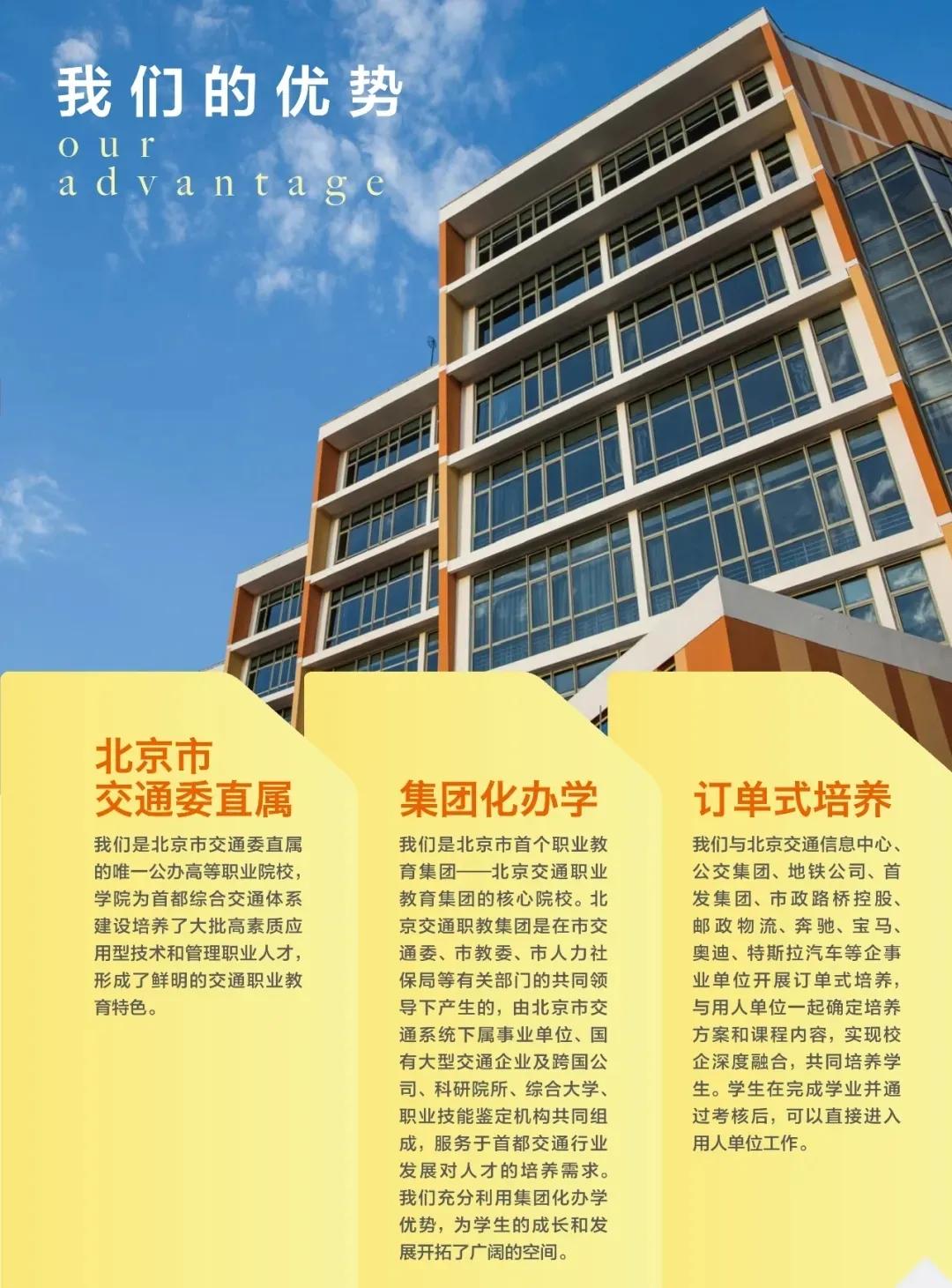 我们的优势
our
advantage

北京市
交通委直属

我们是北京市交通委直属的唯一公办高等职业院校，学院为首都综合交通体系建设培养了大批高素质应用型技术和管理职业人才，形成了鲜明的交通职业教育特色。

集团化办学

我们是北京市首个职业教育集团——北京交通职业教育集团的核心院校。北京交通职教集团是在市交通委、市教委、市人力社保局等有关部门的共同领导下产生的，由北京市交通系统下属事业单位、国有大型交通企业及跨国公司、科研院所、综合大学、职业技能鉴定机构共同组成，服务于首都交通行业发展对人才的培养需求。我们充分利用集团化办学优势，为学生的成长和发展开拓了广阔的空间。

订单式培养

我们与北京交通信息中心、公交集团、地铁公司、首发集团、市政路桥控股、邮政物流、奔驰、宝马、奥迪、特斯拉汽车等企事业单位开展订单式培养，与用人单位一起确定培养方案和课程内容，实现校企深度融合，共同培养学生。学生在完成学业并通过考核后，可以直接进入用人单位工作。